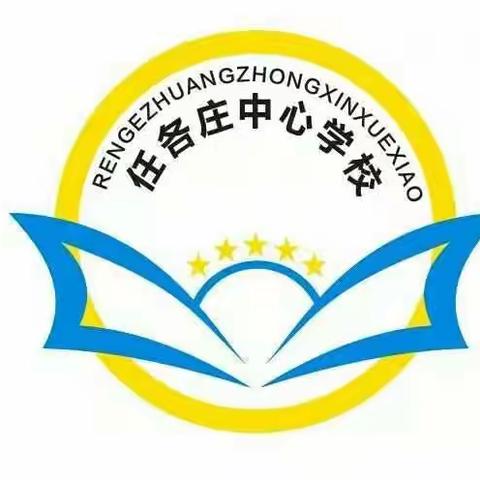 RENGEZHUANGZHONGXINXUEXIAO
任各庄中心学校